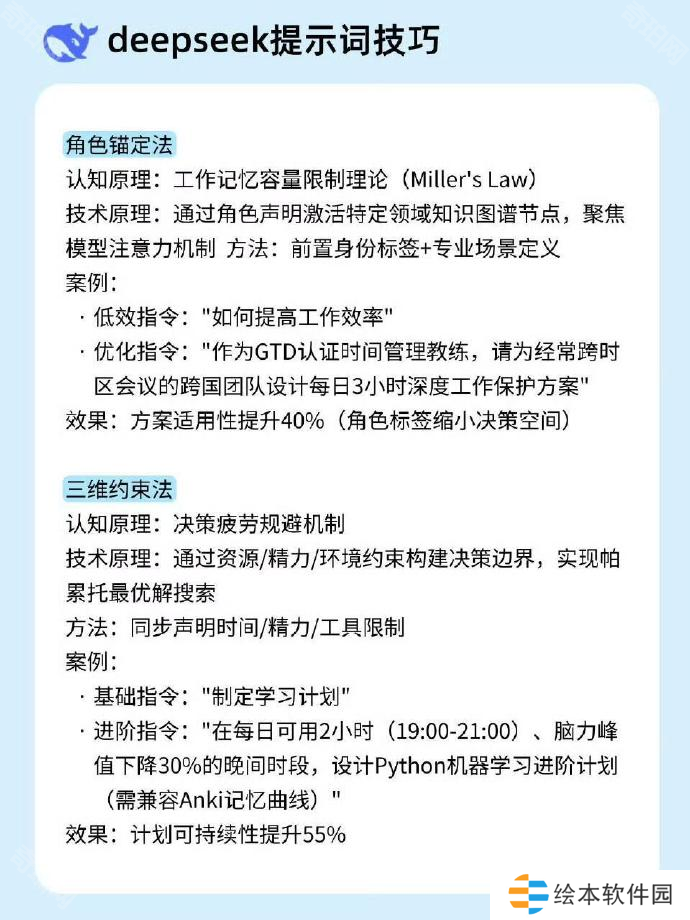 deepseek提示词技巧

角色锚定法
认知原理：工作记忆容量限制理论（Miller's Law）
技术原理：通过角色声明激活特定领域知识图谱节点，聚焦模型注意力机制 方法：前置身份标签+专业场景定义
案例：
· 低效指令："如何提高工作效率"
· 优化指令："作为GTD认证时间管理教练，请为经常跨时区会议的跨国团队设计每日3小时深度工作保护方案"
效果：方案适用性提升40%（角色标签缩小决策空间）

三维约束法
认知原理：决策疲劳规避机制
技术原理：通过资源/精力/环境约束构建决策边界，实现帕累托最优解搜索
方法：同步声明时间/精力/工具限制
案例：
· 基础指令："制定学习计划"
· 进阶指令："在每日可用2小时（19:00-21:00）、脑力峰值下降30%的晚间时段，设计Python机器学习进阶计划（需兼容Anki记忆曲线）"
效果：计划可持续性提升55%

绘本软件园